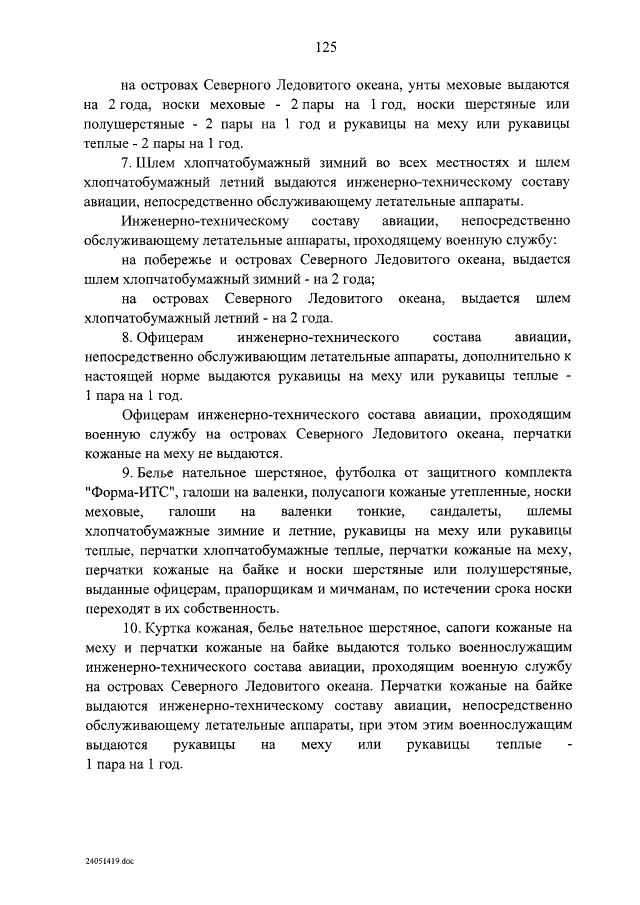 125

на островах Северного Ледовитого океана, унты меховые выдаются на 2 года, носки меховые - 2 пары на 1 год, носки шерстяные или полушерстяные - 2 пары на 1 год и рукавицы на меху или рукавицы теплые - 2 пары на 1 год.

7. Шлем хлопчатобумажный зимний во всех местностях и шлем хлопчатобумажный летний выдаются инженерно-техническому составу авиации, непосредственно обслуживающему летательные аппараты.

Инженерно-техническому составу авиации, непосредственно обслуживающему летательные аппараты, проходящему военную службу:

на побережье и островах Северного Ледовитого океана, выдается шлем хлопчатобумажный зимний - на 2 года;

на островах Северного Ледовитого океана, выдается шлем хлопчатобумажный летний - на 2 года.

8. Офицерам инженерно-технического состава авиации, непосредственно обслуживающим летательные аппараты, дополнительно к настоящей норме выдаются рукавицы на меху или рукавицы теплые - 1 пара на 1 год.

Офицерам инженерно-технического состава авиации, проходящим военную службу на островах Северного Ледовитого океана, перчатки кожаные на меху не выдаются.

9. Белье нательное шерстяное, футболка от защитного комплекта "Форма-ИТС", галоши на валенки, полусапоги кожаные утепленные, носки меховые, галоши на валенки тонкие, сандалеты, шлемы хлопчатобумажные зимние и летние, рукавицы на меху или рукавицы теплые, перчатки хлопчатобумажные теплые, перчатки кожаные на меху, перчатки кожаные на байке и носки шерстяные или полушерстяные, выданные офицерам, прапорщикам и мичманам, по истечении срока носки переходят в их собственность.

10. Куртка кожаная, белье нательное шерстяное, сапоги кожаные на меху и перчатки кожаные на байке выдаются только военнослужащим инженерно-технического состава авиации, проходящим военную службу на островах Северного Ледовитого океана. Перчатки кожаные на байке выдаются инженерно-техническому составу авиации, непосредственно обслуживающему летательные аппараты, при этом этим военнослужащим выдаются рукавицы на меху или рукавицы теплые - 1 пара на 1 год.

24051419.doc